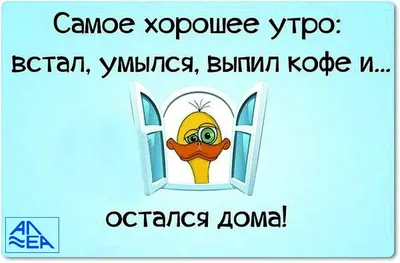 Самое хорошее утро:
встал, умылся, выпил кофе и...

остался дома!

АЛ
ЕА